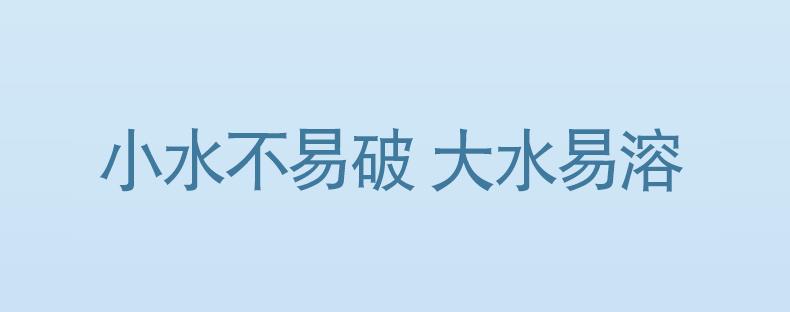 小水不易破 大水易溶